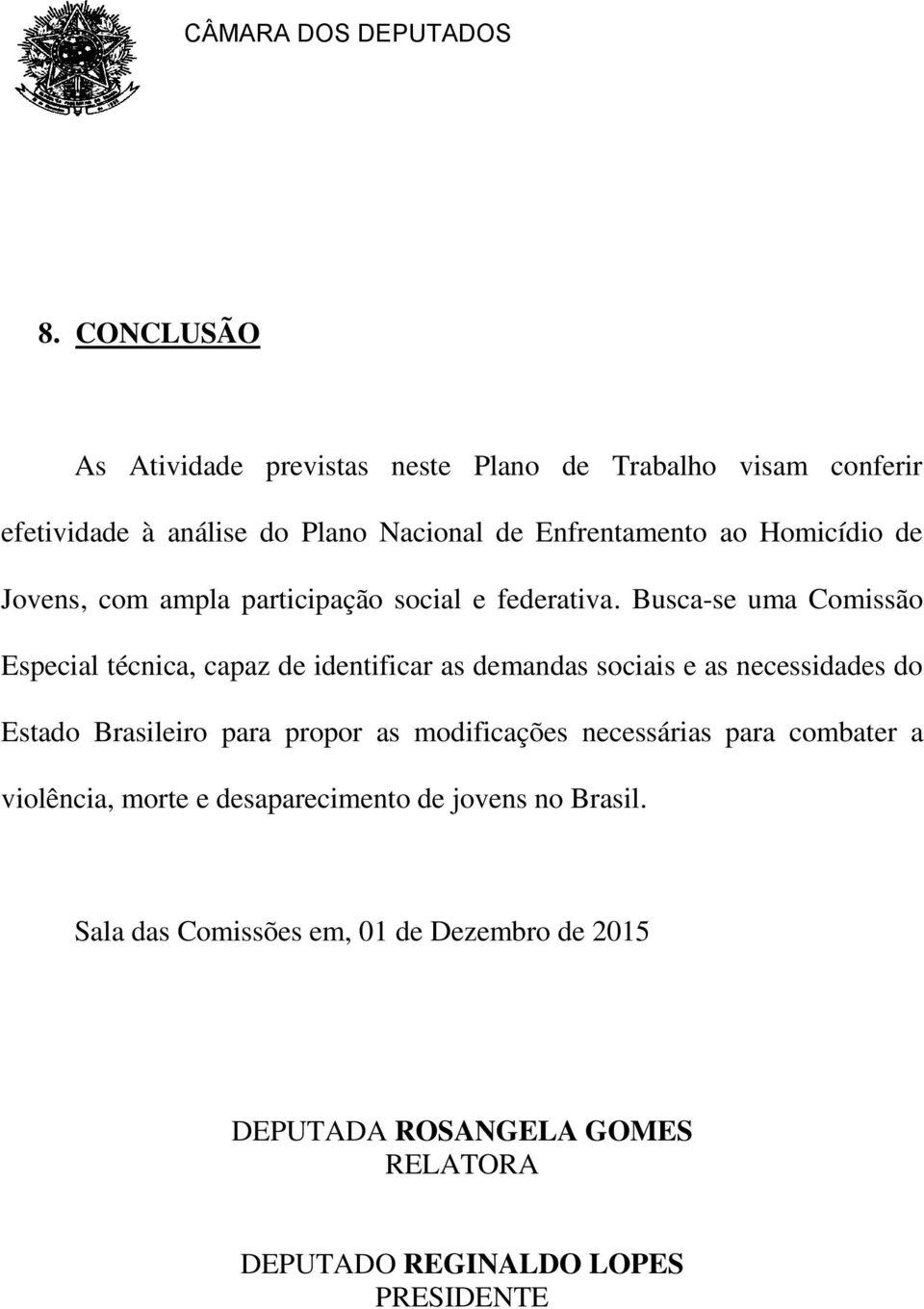 CÂMARA DOS DEPUTADOS

8. CONCLUSÃO

As Atividade previstas neste Plano de Trabalho visam conferir efetividade à análise do Plano Nacional de Enfrentamento ao Homicídio de Jovens, com ampla participação social e federativa. Busca-se uma Comissão Especial técnica, capaz de identificar as demandas sociais e as necessidades do Estado Brasileiro para propor as modificações necessárias para combater a violência, morte e desaparecimento de jovens no Brasil.

Sala das Comissões em, 01 de Dezembro de 2015

DEPUTADA ROSANGELA GOMES
RELATORA

DEPUTADO REGINALDO LOPES
PRESIDENTE